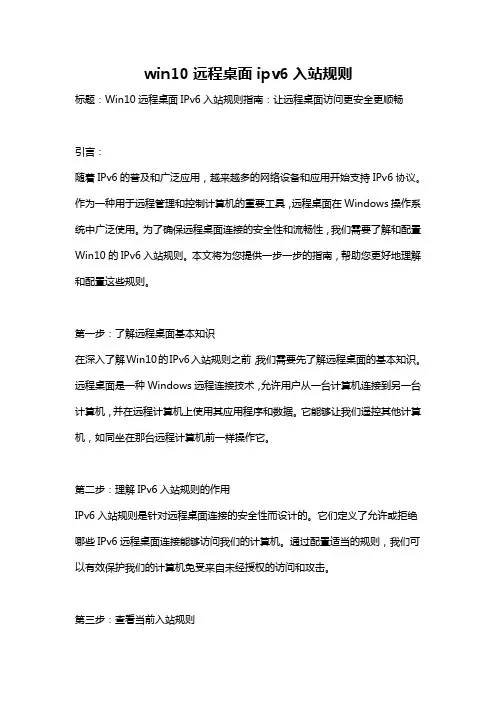 win10 远程桌面 ipv6 入站规则

标题：Win10 远程桌面 IPv6 入站规则指南：让远程桌面访问更安全更顺畅

引言：

随着 IPv6 的普及和广泛应用，越来越多的网络设备和应用开始支持 IPv6 协议。作为一种用于远程管理和控制计算机的重要工具，远程桌面在 Windows 操作系统中广泛使用。为了确保远程桌面连接的安全性和流畅性，我们需要了解和配置 Win10 的 IPv6 入站规则。本文将为您提供一步一步的指南，帮助您更好地理解和配置这些规则。

第一步：了解远程桌面基本知识

在深入了解Win10的IPv6入站规则之前，我们需要先了解远程桌面的基本知识。远程桌面是一种 Windows 远程连接技术，允许用户从一台计算机连接到另一台计算机，并在远程计算机上使用其应用程序和数据。它能够让我们遥控其他计算机，如同坐在那台远程计算机前一样操作它。

第二步：理解 IPv6 入站规则的作用

IPv6 入站规则是针对远程桌面连接的安全性而设计的。它们定义了允许或拒绝哪些 IPv6 远程桌面连接能够访问我们的计算机。通过配置适当的规则，我们可以有效保护我们的计算机免受来自未经授权的访问和攻击。

第三步：查看当前入站规则